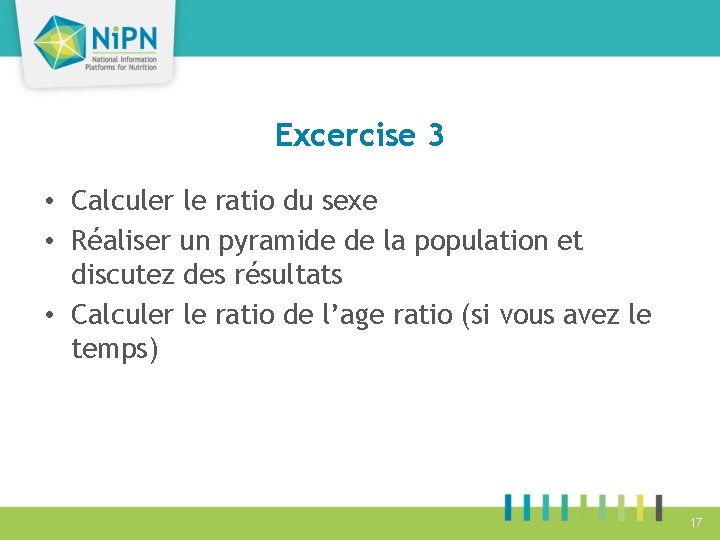 NiPN
National Information
Platforms for Nutrition

Excercise 3

• Calculer le ratio du sexe
• Réaliser un pyramide de la population et discutez des résultats
• Calculer le ratio de l'age ratio (si vous avez le temps)

17